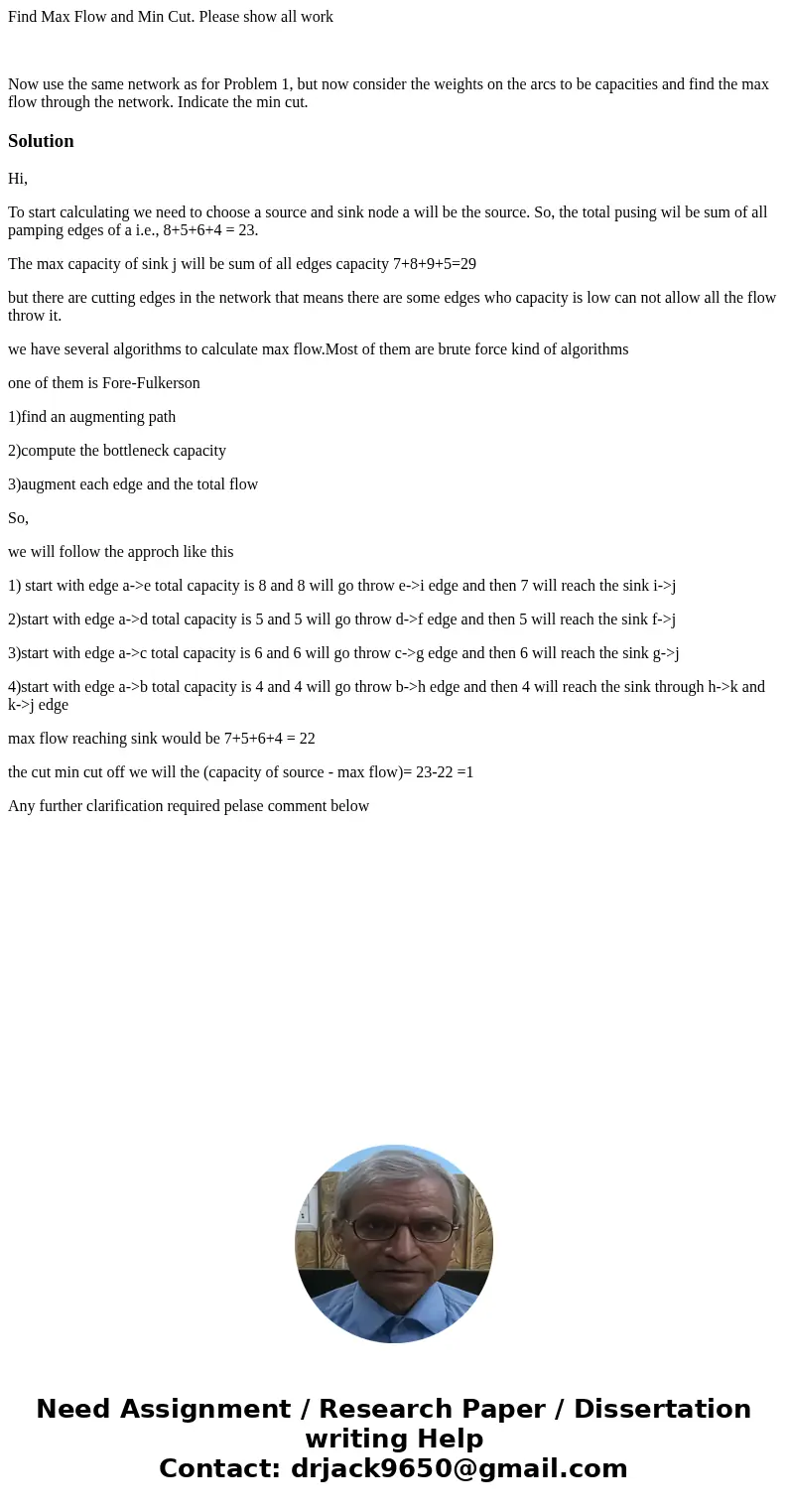 Find Max Flow and Min Cut. Please show all work

Now use the same network as for Problem 1, but now consider the weights on the arcs to be capacities and find the max flow through the network. Indicate the min cut.

Solution

Hi,

To start calculating we need to choose a source and sink node a will be the source. So, the total pusing wil be sum of all pamping edges of a i.e., 8+5+6+4 = 23.

The max capacity of sink j will be sum of all edges capacity 7+8+9+5=29

but there are cutting edges in the network that means there are some edges who capacity is low can not allow all the flow throw it.

we have several algorithms to calculate max flow.Most of them are brute force kind of algorithms

one of them is Fore-Fulkerson

1)find an augmenting path

2)compute the bottleneck capacity

3)augment each edge and the total flow

So,

we will follow the approch like this

1) start with edge a->e total capacity is 8 and 8 will go throw e->i edge and then 7 will reach the sink i->j

2)start with edge a->d total capacity is 5 and 5 will go throw d->f edge and then 5 will reach the sink f->j

3)start with edge a->c total capacity is 6 and 6 will go throw c->g edge and then 6 will reach the sink g->j

4)start with edge a->b total capacity is 4 and 4 will go throw b->h edge and then 4 will reach the sink through h->k and k->j edge

max flow reaching sink would be 7+5+6+4 = 22

the cut min cut off we will the (capacity of source - max flow)= 23-22 =1

Any further clarification required pelase comment below

Need Assignment / Research Paper / Dissertation writing Help
Contact: drjack9650@gmail.com